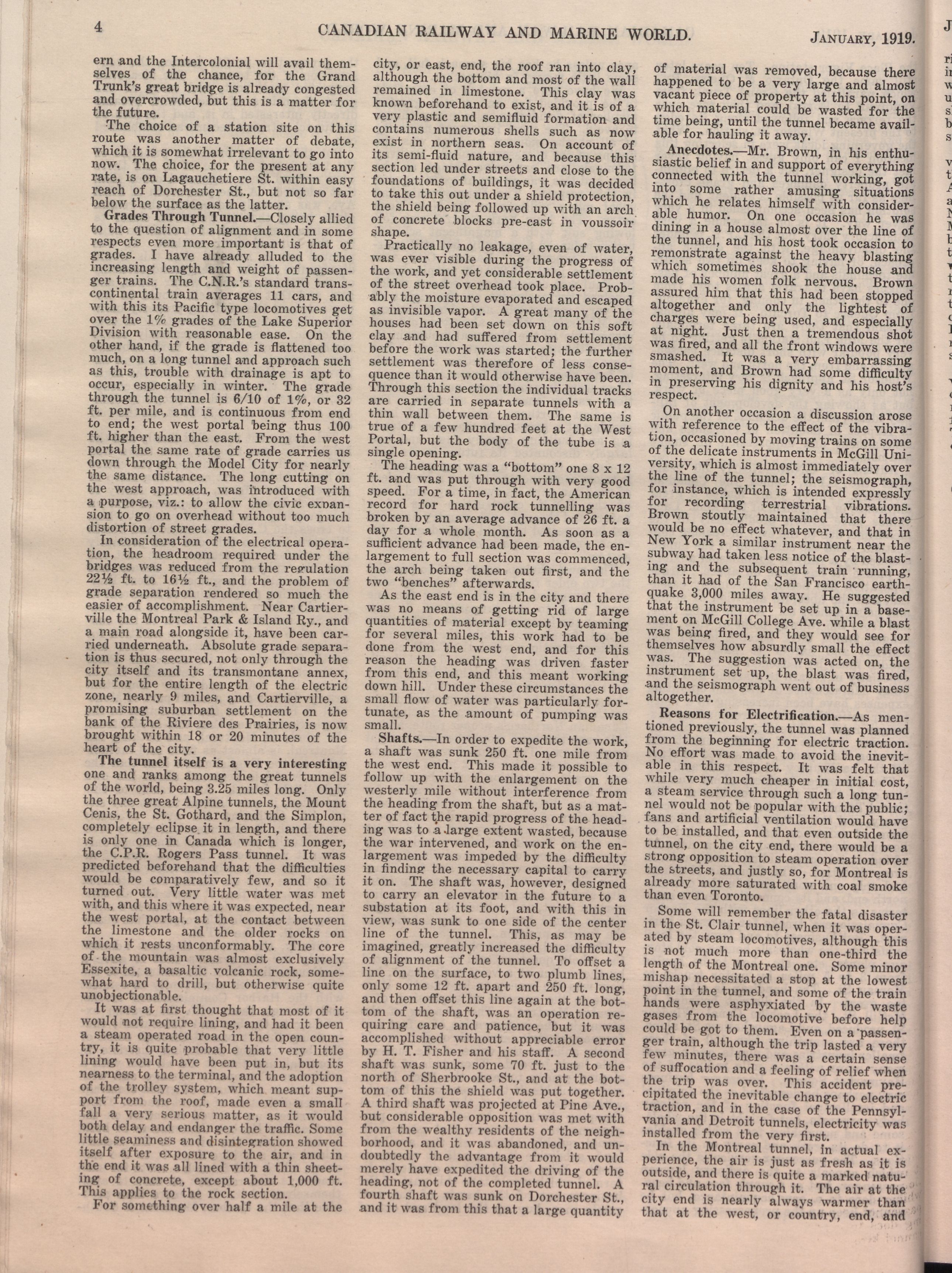 4 CANADIAN RAILWAY AND MARINE WORLD. JANUARY, 1919.

ern and the Intercolonial will avail themselves of the chance, for the Grand Trunk's great bridge is already congested and overcrowded, but this is a matter for the future.

The choice of a station site on this route was another matter of debate, which it is somewhat irrelevant to go into now. The choice, for the present at any rate, is on Lagauchetiere St. within easy reach of Dorchester St., but not so far below the surface as the latter.

Grades Through Tunnel.—Closely allied to the question of alignment and in some respects even more important is that of grades. I have already alluded to the increasing length and weight of passenger trains. The C.N.R.'s standard transcontinental train averages 11 cars, and with this its Pacific type locomotives get over the 1% grades of the Lake Superior Division with reasonable ease. On the other hand, if the grade is flattened too much, on a long tunnel and approach such as this, trouble with drainage is apt to occur, especially in winter. The grade through the tunnel is 6/10 of 1%, or 32 ft. per mile, and is continuous from end to end; the west portal being thus 100 ft. higher than the east. From the west portal the same rate of grade carries us down through the Model City for nearly the same distance. The long cutting on the west approach, was introduced with a purpose, viz.: to allow the civic expansion to go on overhead without too much distortion of street grades.

In consideration of the electrical operation, the headroom required under the bridges was reduced from the regulation 22½ ft. to 16½ ft., and the problem of grade separation rendered so much the easier of accomplishment. Near Cartierville the Montreal Park & Island Ry., and a main road alongside it, have been carried underneath. Absolute grade separation is thus secured, not only through the city itself and its transmontane annex, but for the entire length of the electric zone, nearly 9 miles, and Cartierville, a promising suburban settlement on the bank of the Riviere des Prairies, is now brought within 18 or 20 minutes of the heart of the city.

The tunnel itself is a very interesting one and ranks among the great tunnels of the world, being 3.25 miles long. Only the three great Alpine tunnels, the Mount Cenis, the St. Gothard, and the Simplon, completely eclipse it in length, and there is only one in Canada which is longer, the C.P.R. Rogers Pass tunnel. It was predicted beforehand that the difficulties would be comparatively few, and so it turned out. Very little water was met with, and this where it was expected, near the west portal, at the contact between the limestone and the older rocks on which it rests unconformably. The core of the mountain was almost exclusively Essexite, a basaltic volcanic rock, somewhat hard to drill, but otherwise quite unobjectionable.

It was at first thought that most of it would not require lining, and had it been a steam operated road in the open country, it is quite probable that very little lining would have been put in, but its nearness to the terminal, and the adoption of the trolley system, which meant support from the roof, made even a small fall a very serious matter, as it would both delay and endanger the traffic. Some little seaminess and disintegration showed itself after exposure to the air, and in the end it was all lined with a thin sheeting of concrete, except about 1,000 ft. This applies to the rock section.

For something over half a mile at the city, or east, end, the roof ran into clay, although the bottom and most of the wall remained in limestone. This clay was known beforehand to exist, and it is of a very plastic and semifluid formation and contains numerous shells such as now exist in northern seas. On account of its semi-fluid nature, and because this section led under streets and close to the foundations of buildings, it was decided to take this out under a shield protection, the shield being followed up with an arch of concrete blocks pre-cast in voussoir shape.

Practically no leakage, even of water, was ever visible during the progress of the work, and yet considerable settlement of the street overhead took place. Probably the moisture evaporated and escaped as invisible vapor. A great many of the houses had been set down on this soft clay and had suffered from settlement before the work was started; the further settlement was therefore of less consequence than it would otherwise have been. Through this section the individual tracks are carried in separate tunnels with a thin wall between them. The same is true of a few hundred feet at the West Portal, but the body of the tube is a single opening.

The heading was a "bottom" one 8 x 12 ft. and was put through with very good speed. For a time, in fact, the American record for hard rock tunnelling was broken by an average advance of 26 ft. a day for a whole month. As soon as a sufficient advance had been made, the enlargement to full section was commenced, the arch being taken out first, and the two "benches" afterwards.

As the east end is in the city and there was no means of getting rid of large quantities of material except by teaming for several miles, this work had to be done from the west end, and for this reason the heading was driven faster from this end, and this meant working down hill. Under these circumstances the small flow of water was particularly fortunate, as the amount of pumping was small.

Shafts.—In order to expedite the work, a shaft was sunk 250 ft. one mile from the west end. This made it possible to follow up with the enlargement on the westerly mile without interference from the heading from the shaft, but as a matter of fact the rapid progress of the heading was to a large extent wasted, because the war intervened, and work on the enlargement was impeded by the difficulty in finding the necessary capital to carry it on. The shaft was, however, designed to carry an elevator in the future to a substation at its foot, and with this in view, was sunk to one side of the center line of the tunnel. This, as may be imagined, greatly increased the difficulty of alignment of the tunnel. To offset a line on the surface, to two plumb lines, only some 12 ft. apart and 250 ft. long, and then offset this line again at the bottom of the shaft, was an operation requiring care and patience, but it was accomplished without appreciable error by H. T. Fisher and his staff. A second shaft was sunk, some 70 ft. just to the north of Sherbrooke St., and at the bottom of this the shield was put together. A third shaft was projected at Pine Ave., but considerable opposition was met with from the wealthy residents of the neighborhood, and it was abandoned, and undoubtedly the advantage from it would merely have expedited the driving of the heading, not of the completed tunnel. A fourth shaft was sunk on Dorchester St., and it was from this that a large quantity of material was removed, because there happened to be a very large and almost vacant piece of property at this point, on which material could be wasted for the time being, until the tunnel became available for hauling it away.

Anecdotes.—Mr. Brown, in his enthusiastic belief in and support of everything connected with the tunnel working, got into some rather amusing situations which he relates himself with considerable humor. On one occasion he was dining in a house almost over the line of the tunnel, and his host took occasion to remonstrate against the heavy blasting which sometimes shook the house and made his women folk nervous. Brown assured him that this had been stopped altogether and only the lightest of charges were being used, and especially at night. Just then a tremendous shot was fired, and all the front windows were smashed. It was a very embarrassing moment, and Brown had some difficulty in preserving his dignity and his host's respect.

On another occasion a discussion arose with reference to the effect of the vibration, occasioned by moving trains on some of the delicate instruments in McGill University, which is almost immediately over the line of the tunnel; the seismograph, for instance, which is intended expressly for recording terrestrial vibrations. Brown stoutly maintained that there would be no effect whatever, and that in New York a similar instrument near the subway had taken less notice of the blasting and the subsequent train running, than it had of the San Francisco earthquake 3,000 miles away. He suggested that the instrument be set up in a basement on McGill College Ave. while a blast was being fired, and they would see for themselves how absurdly small the effect was. The suggestion was acted on, the instrument set up, the blast was fired, and the seismograph went out of business altogether.

Reasons for Electrification.—As mentioned previously, the tunnel was planned from the beginning for electric traction. No effort was made to avoid the inevitable in this respect. It was felt that while very much cheaper in initial cost, a steam service through such a long tunnel would not be popular with the public; fans and artificial ventilation would have to be installed, and that even outside the tunnel, on the city end, there would be a strong opposition to steam operation over the streets, and justly so, for Montreal is already more saturated with coal smoke than even Toronto.

Some will remember the fatal disaster in the St. Clair tunnel, when it was operated by steam locomotives, although this is not much more than one-third the length of the Montreal one. Some minor mishap necessitated a stop at the lowest point in the tunnel, and some of the train hands were asphyxiated by the waste gases from the locomotive before help could be got to them. Even on a passenger train, although the trip lasted a very few minutes, there was a certain sense of suffocation and a feeling of relief when the trip was over. This accident precipitated the inevitable change to electric traction, and in the case of the Pennsylvania and Detroit tunnels, electricity was installed from the very first.

In the Montreal tunnel, in actual experience, the air is just as fresh as it is outside, and there is quite a marked natural circulation through it. The air at the city end is nearly always warmer than that at the west, or country, end, and